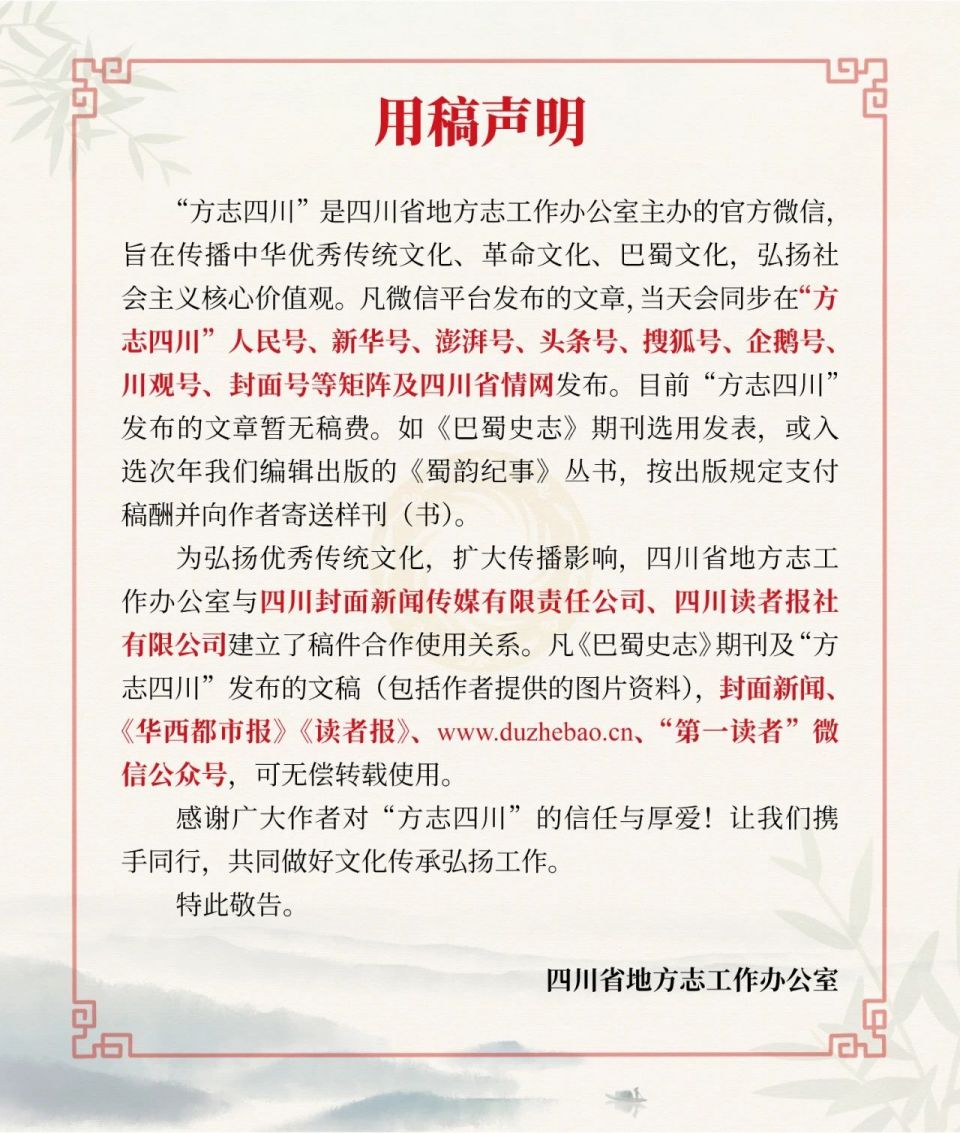 用稿声明

“方志四川”是四川省地方志工作办公室主办的官方微信，旨在传播中华优秀传统文化、革命文化、巴蜀文化，弘扬社会主义核心价值观。凡微信平台发布的文章，当天会同步在“方志四川”人民号、新华号、澎湃号、头条号、搜狐号、企鹅号、川观号、封面号等矩阵及四川省情网发布。目前“方志四川”发布的文章暂无稿费。如《巴蜀史志》期刊选用发表，或入选次年我们编辑出版的《蜀韵纪事》丛书，按出版规定支付稿酬并向作者寄送样刊（书）。

为弘扬优秀传统文化，扩大传播影响，四川省地方志工作办公室与四川封面新闻传媒有限责任公司、四川读者报社有限公司建立了稿件合作使用关系。凡《巴蜀史志》期刊及“方志四川”发布的文稿（包括作者提供的图片资料），封面新闻、《华西都市报》《读者报》、www.duzhebao.cn、“第一读者”微信公众号，可无偿转载使用。

感谢广大作者对“方志四川”的信任与厚爱！让我们携手同行，共同做好文化传承弘扬工作。

特此敬告。

四川省地方志工作办公室